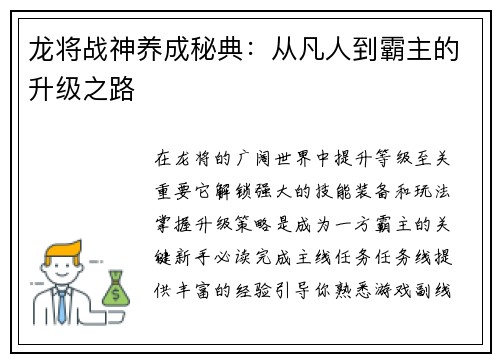 龙将战神养成秘典：从凡人到霸主的升级之路

在龙将的广阔世界中提升等级至关重要它解锁强大的技能装备和玩法掌握升级策略是成为一方霸主的关键新手必读完成主线任务任务线提供丰富的经验引导你熟悉游戏副线

$